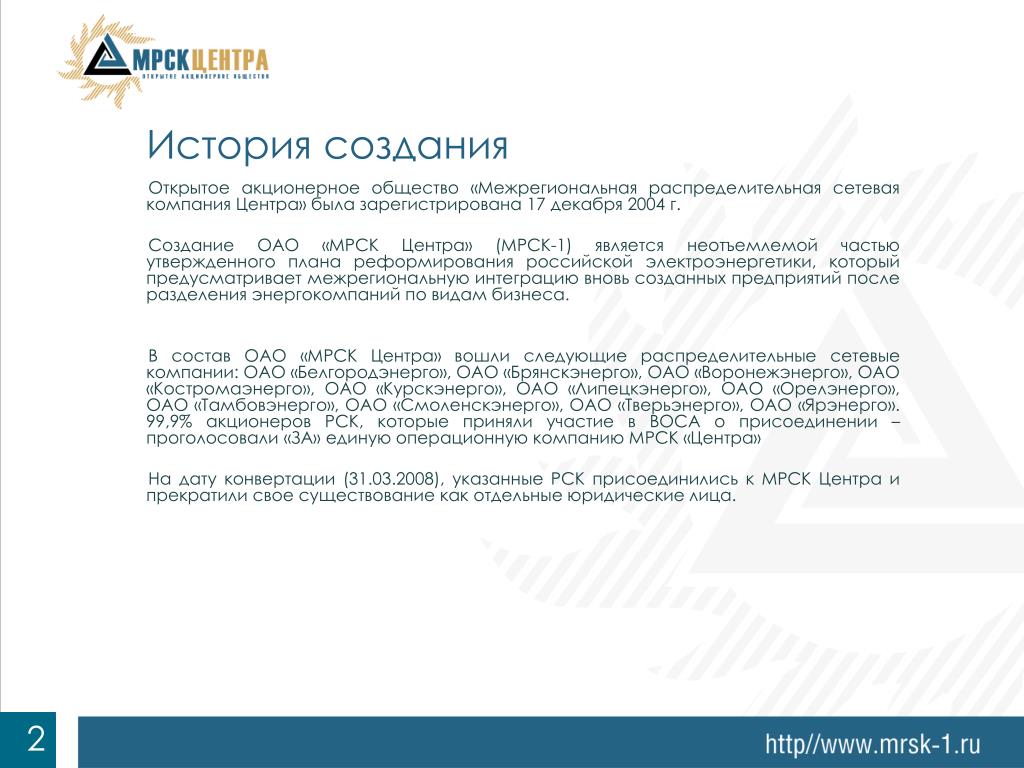 МРСК ЦЕНТРА
ОТКРЫТОЕ АКЦИОНЕРНОЕ ОБЩЕСТВО

История создания

Открытое акционерное общество «Межрегиональная распределительная сетевая компания Центра» была зарегистрирована 17 декабря 2004 г.

Создание ОАО «МРСК Центра» (МРСК-1) является неотъемлемой частью утвержденного плана реформирования российской электроэнергетики, который предусматривает межрегиональную интеграцию вновь созданных предприятий после разделения энергокомпаний по видам бизнеса.

В состав ОАО «МРСК Центра» вошли следующие распределительные сетевые компании: ОАО «Белгородэнерго», ОАО «Брянскэнерго», ОАО «Воронежэнерго», ОАО «Костромаэнерго», ОАО «Курскэнерго», ОАО «Липецкэнерго», ОАО «Орелэнерго», ОАО «Тамбовэнерго», ОАО «Смоленскэнерго», ОАО «Тверьэнерго», ОАО «Ярэнерго». 99,9% акционеров РСК, которые приняли участие в ВОСА о присоединении – проголосовали «ЗА» единую операционную компанию МРСК «Центра»

На дату конвертации (31.03.2008), указанные РСК присоединились к МРСК Центра и прекратили свое существование как отдельные юридические лица.

2

http//www.mrsk-1.ru